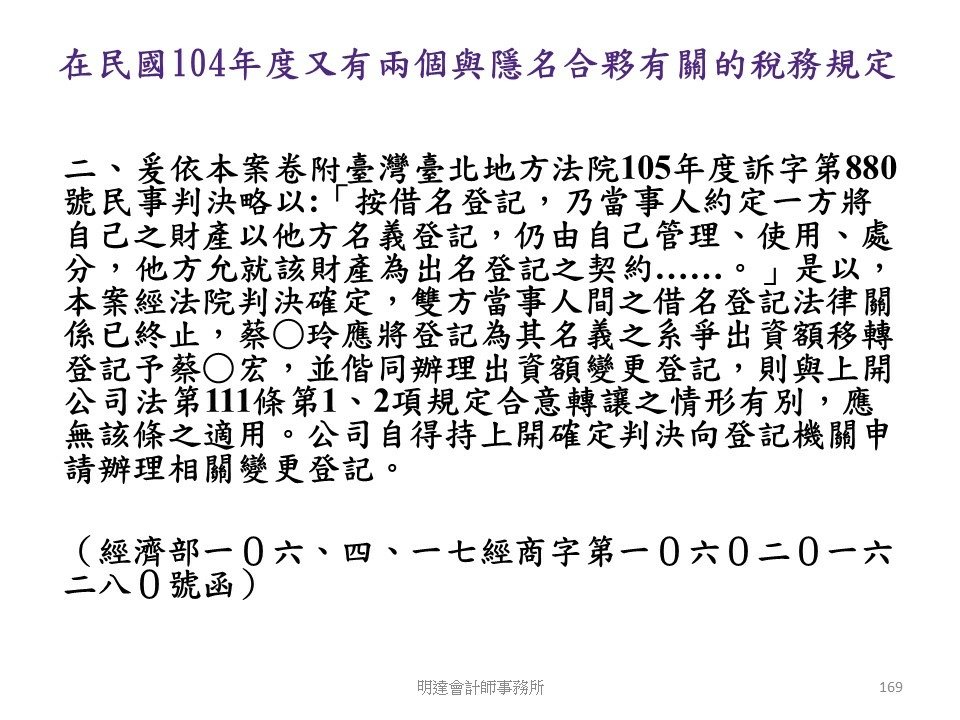 在民國104年度又有兩個與隱名合夥有關的稅務規定

二、爰依本案卷附臺灣臺北地方法院105年度訴字第880號民事判決略以:「按借名登記，乃當事人約定一方將自己之財產以他方名義登記，仍由自己管理、使用、處分，他方允就該財產為出名登記之契約……。」是以，本案經法院判決確定，雙方當事人間之借名登記法律關係已終止，蔡○玲應將登記為其名義之系爭出資額移轉登記予蔡○宏，並偕同辦理出資額變更登記，則與上開公司法第111條第1、2項規定合意轉讓之情形有別，應無該條之適用。公司自得持上開確定判決向登記機關申請辦理相關變更登記。

（經濟部一０六、四、一七經商字第一０六０二０一六二八０號函）

明達會計師事務所

169